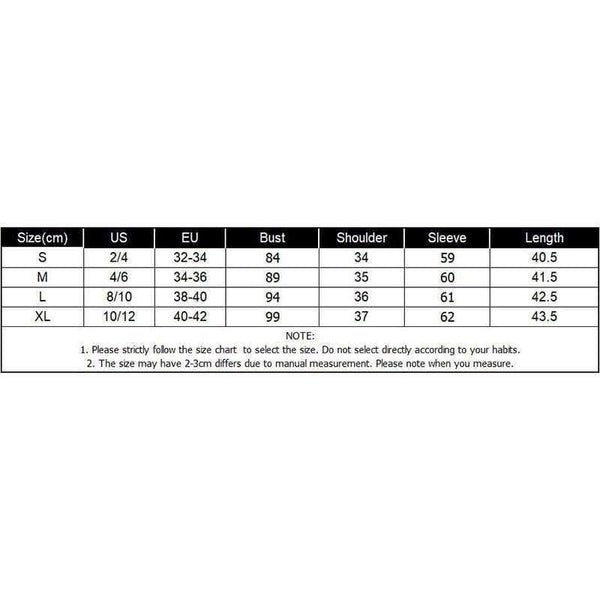 | Size(cm) | US | EU | Bust | Shoulder | Sleeve | Length |
|---|---|---|---|---|---|---|
| S | 2/4 | 32-34 | 84 | 34 | 59 | 40.5 |
| M | 4/6 | 34-36 | 89 | 35 | 60 | 41.5 |
| L | 8/10 | 38-40 | 94 | 36 | 61 | 42.5 |
| XL | 10/12 | 40-42 | 99 | 37 | 62 | 43.5 |

NOTE:
1. Please strictly follow the size chart to select the size. Do not select directly according to your habits.
2. The size may have 2-3cm differs due to manual measurement. Please note when you measure.